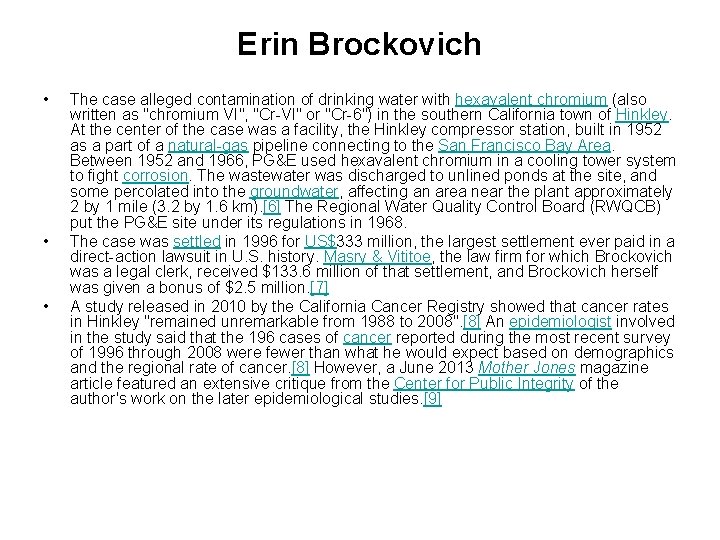 Erin Brockovich

• The case alleged contamination of drinking water with hexavalent chromium (also written as "chromium VI", "Cr-VI" or "Cr-6") in the southern California town of Hinkley. At the center of the case was a facility, the Hinkley compressor station, built in 1952 as a part of a natural-gas pipeline connecting to the San Francisco Bay Area. Between 1952 and 1966, PG&E used hexavalent chromium in a cooling tower system to fight corrosion. The wastewater was discharged to unlined ponds at the site, and some percolated into the groundwater, affecting an area near the plant approximately 2 by 1 mile (3.2 by 1.6 km).[6] The Regional Water Quality Control Board (RWQCB) put the PG&E site under its regulations in 1968.

• The case was settled in 1996 for US$333 million, the largest settlement ever paid in a direct-action lawsuit in U.S. history. Masry & Vititoe, the law firm for which Brockovich was a legal clerk, received $133.6 million of that settlement, and Brockovich herself was given a bonus of $2.5 million.[7]

• A study released in 2010 by the California Cancer Registry showed that cancer rates in Hinkley "remained unremarkable from 1988 to 2008".[8] An epidemiologist involved in the study said that the 196 cases of cancer reported during the most recent survey of 1996 through 2008 were fewer than what he would expect based on demographics and the regional rate of cancer.[8] However, a June 2013 Mother Jones magazine article featured an extensive critique from the Center for Public Integrity of the author's work on the later epidemiological studies.[9]